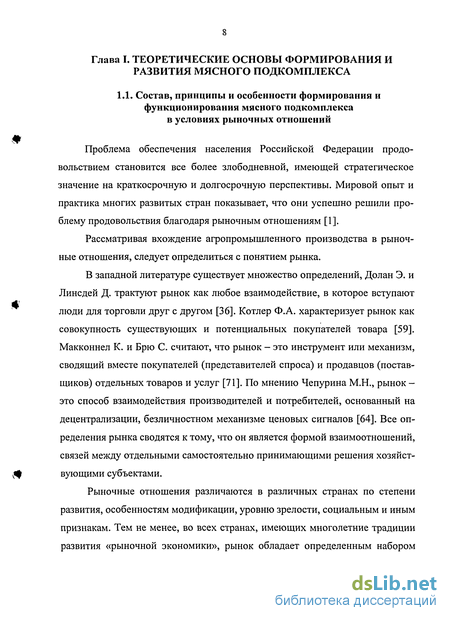 8

Глава I. ТЕОРЕТИЧЕСКИЕ ОСНОВЫ ФОРМИРОВАНИЯ И РАЗВИТИЯ МЯСНОГО ПОДКОМПЛЕКСА

1.1. Состав, принципы и особенности формирования и функционирования мясного подкомплекса в условиях рыночных отношений

Проблема обеспечения населения Российской Федерации продовольствием становится все более злободневной, имеющей стратегическое значение на краткосрочную и долгосрочную перспективы. Мировой опыт и практика многих развитых стран показывает, что они успешно решили проблему продовольствия благодаря рыночным отношениям [1].

Рассматривая вхождение агропромышленного производства в рыночные отношения, следует определиться с понятием рынка.

В западной литературе существует множество определений, Долан Э. и Линсдей Д. трактуют рынок как любое взаимодействие, в которое вступают люди для торговли друг с другом [36]. Котлер Ф.А. характеризует рынок как совокупность существующих и потенциальных покупателей товара [59]. Макконнел К. и Брю С. считают, что рынок – это инструмент или механизм, сводящий вместе покупателей (представителей спроса) и продавцов (поставщиков) отдельных товаров и услуг [71]. По мнению Чепурина М.Н., рынок – это способ взаимодействия производителей и потребителей, основанный на децентрализации, безличностном механизме ценовых сигналов [64]. Все определения рынка сводятся к тому, что он является формой взаимоотношений, связей между отдельными самостоятельно принимающими решения хозяйствующими субъектами.

Рыночные отношения различаются в различных странах по степени развития, особенностям модификации, уровню зрелости, социальным и иным признакам. Тем не менее, во всех странах, имеющих многолетние традиции развития «рыночной экономики», рынок обладает определенным набором

dsLib.net
библиотека диссертаций